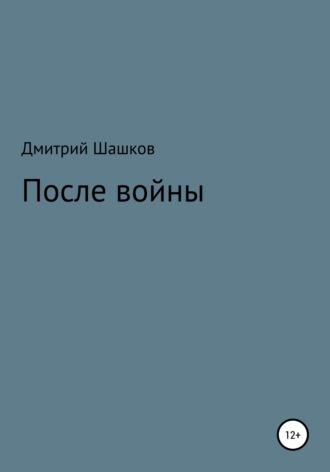 Дмитрий Шашков

После войны

12+